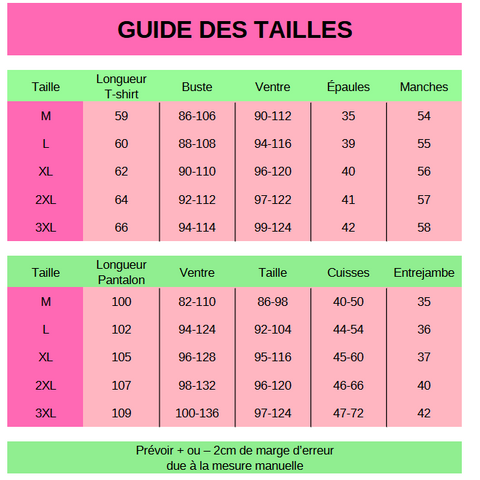 GUIDE DES TAILLES

| Taille | Longueur T-shirt | Buste | Ventre | Épaules | Manches |
|---|---|---|---|---|---|
| M | 59 | 86-106 | 90-112 | 35 | 54 |
| L | 60 | 88-108 | 94-116 | 39 | 55 |
| XL | 62 | 90-110 | 96-120 | 40 | 56 |
| 2XL | 64 | 92-112 | 97-122 | 41 | 57 |
| 3XL | 66 | 94-114 | 99-124 | 42 | 58 |

| Taille | Longueur Pantalon | Ventre | Taille | Cuisses | Entrejambe |
|---|---|---|---|---|---|
| M | 100 | 82-110 | 86-98 | 40-50 | 35 |
| L | 102 | 94-124 | 92-104 | 44-54 | 36 |
| XL | 105 | 96-128 | 95-116 | 45-60 | 37 |
| 2XL | 107 | 98-132 | 96-120 | 46-66 | 40 |
| 3XL | 109 | 100-136 | 97-124 | 47-72 | 42 |

Prévoir + ou – 2cm de marge d'erreur due à la mesure manuelle